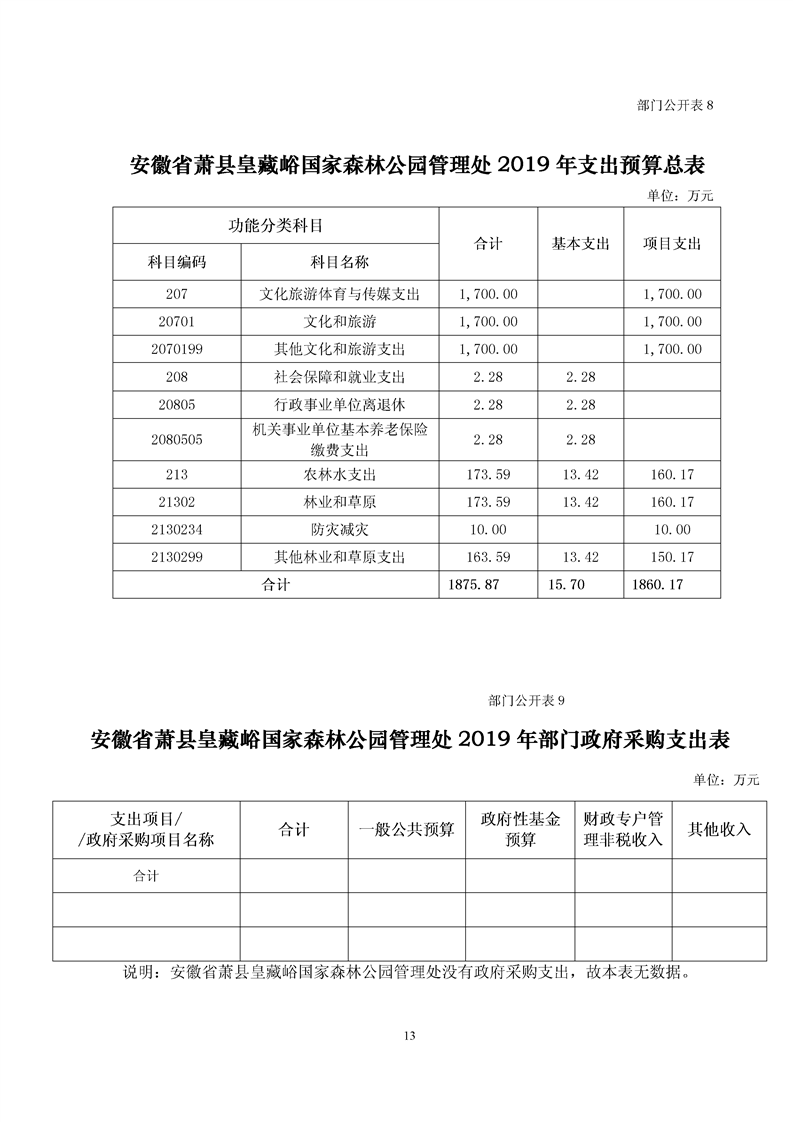 部门公开表 8

安徽省萧县皇藏峪国家森林公园管理处 2019 年支出预算总表

单位：万元

| 功能分类科目 | | 合计 | 基本支出 | 项目支出 |
|---|---|---|---|---|
| 科目编码 | 科目名称 | | | |
| 207 | 文化旅游体育与传媒支出 | 1,700.00 | | 1,700.00 |
| 20701 | 文化和旅游 | 1,700.00 | | 1,700.00 |
| 2070199 | 其他文化和旅游支出 | 1,700.00 | | 1,700.00 |
| 208 | 社会保障和就业支出 | 2.28 | 2.28 | |
| 20805 | 行政事业单位离退休 | 2.28 | 2.28 | |
| 2080505 | 机关事业单位基本养老保险缴费支出 | 2.28 | 2.28 | |
| 213 | 农林水支出 | 173.59 | 13.42 | 160.17 |
| 21302 | 林业和草原 | 173.59 | 13.42 | 160.17 |
| 2130234 | 防灾减灾 | 10.00 | | 10.00 |
| 2130299 | 其他林业和草原支出 | 163.59 | 13.42 | 150.17 |
| 合计 | | 1875.87 | 15.70 | 1860.17 |

部门公开表 9

安徽省萧县皇藏峪国家森林公园管理处 2019 年部门政府采购支出表

单位：万元

| 支出项目/ /政府采购项目名称 | 合计 | 一般公共预算 | 政府性基金预算 | 财政专户管理非税收入 | 其他收入 |
|---|---|---|---|---|---|
| 合计 | | | | | |
| | | | | | |
| | | | | | |

说明：安徽省萧县皇藏峪国家森林公园管理处没有政府采购支出，故本表无数据。

13